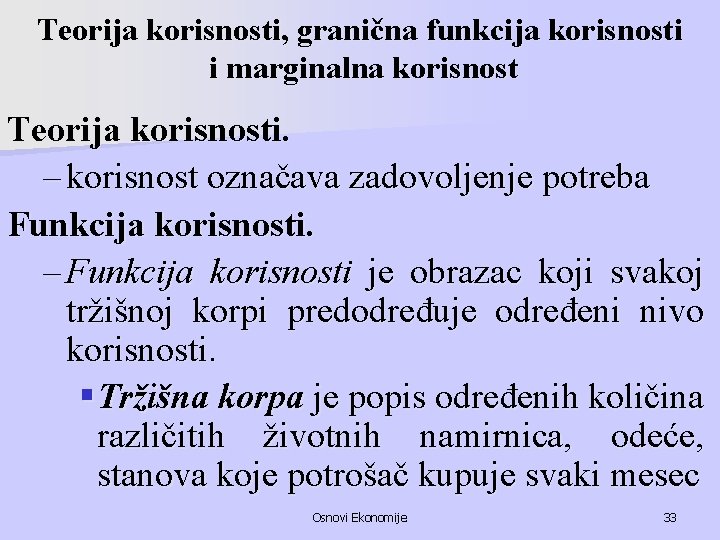 Teorija korisnosti, granična funkcija korisnosti i marginalna korisnost

Teorija korisnosti.

– korisnost označava zadovoljenje potreba

Funkcija korisnosti.

– Funkcija korisnosti je obrazac koji svakoj tržišnoj korpi predodređuje određeni nivo korisnosti.

▪ Tržišna korpa je popis određenih količina različitih životnih namirnica, odeće, stanova koje potrošač kupuje svaki mesec

Osnovi Ekonomije

33